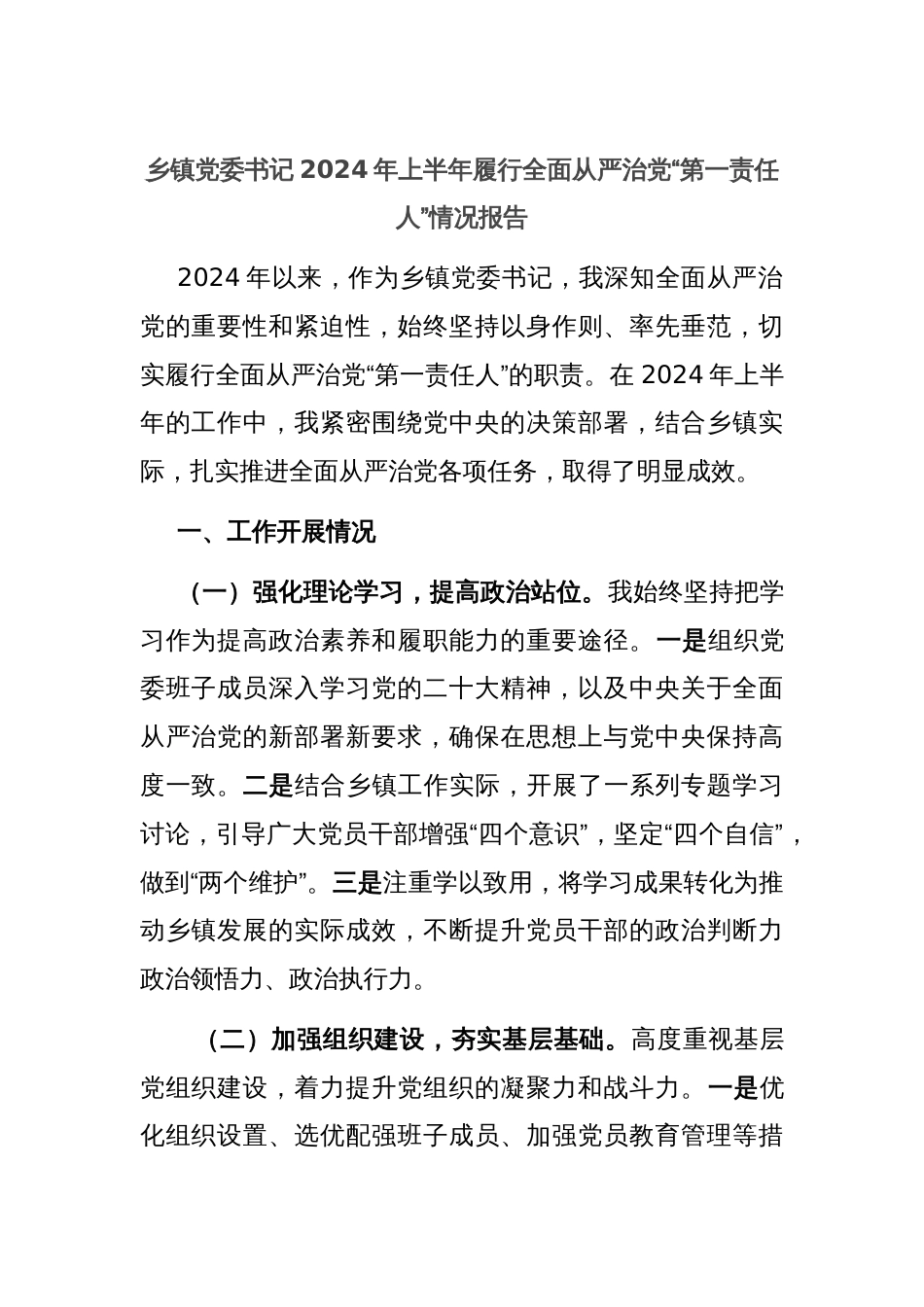 乡镇党委书记2024年上半年履行全面从严治党“第一责任人”情况报告

2024年以来，作为乡镇党委书记，我深知全面从严治党的重要性和紧迫性，始终坚持以身作则、率先垂范，切实履行全面从严治党“第一责任人”的职责。在2024年上半年的工作中，我紧密围绕党中央的决策部署，结合乡镇实际，扎实推进全面从严治党各项任务，取得了明显成效。

一、工作开展情况

（一）强化理论学习，提高政治站位。我始终坚持把学习作为提高政治素养和履职能力的重要途径。一是组织党委班子成员深入学习党的二十大精神，以及中央关于全面从严治党的新部署新要求，确保在思想上与党中央保持高度一致。二是结合乡镇工作实际，开展了一系列专题学习讨论，引导广大党员干部增强“四个意识”，坚定“四个自信”，做到“两个维护”。三是注重学以致用，将学习成果转化为推动乡镇发展的实际成效，不断提升党员干部的政治判断力政治领悟力、政治执行力。

（二）加强组织建设，夯实基层基础。高度重视基层党组织建设，着力提升党组织的凝聚力和战斗力。一是优化组织设置、选优配强班子成员、加强党员教育管理等措